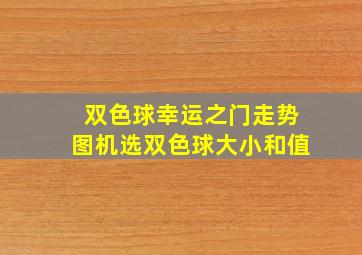 双色球幸运之门走势图机选双色球大小和值